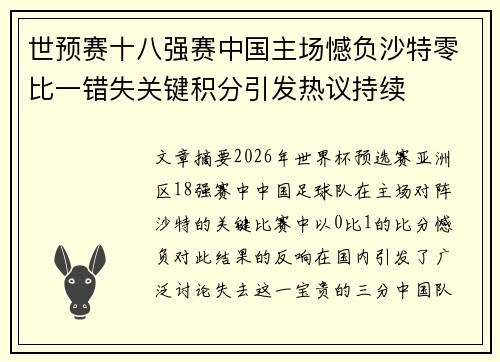 世预赛十八强赛中国主场憾负沙特零比一错失关键积分引发热议持续

文章摘要2026年世界杯预选赛亚洲区18强赛中中国足球队在主场对阵沙特的关键比赛中以0比1的比分憾负对此结果的反响在国内引发了广泛讨论失去这一宝贵的三分中国队